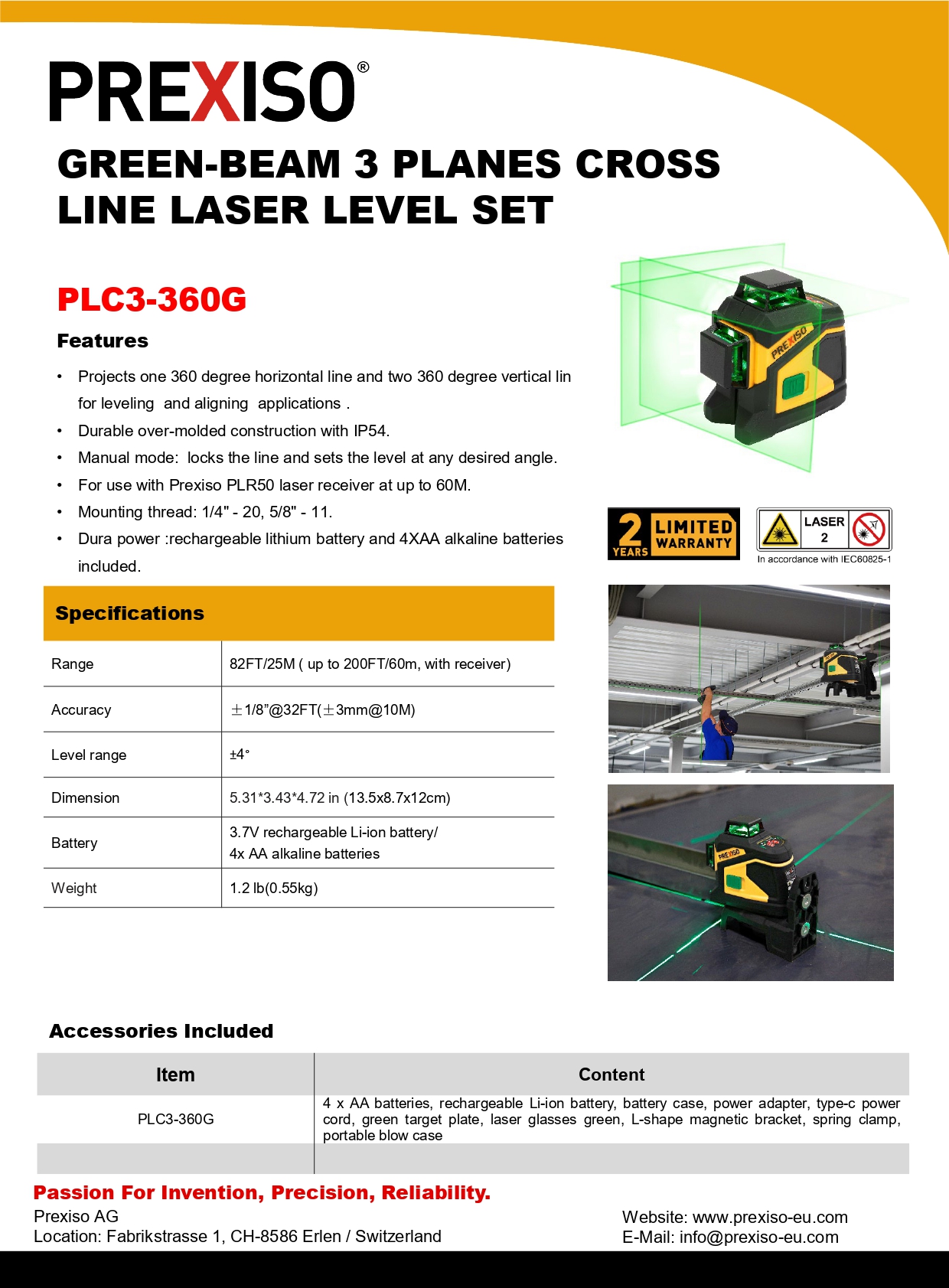 PREXISO®

GREEN-BEAM 3 PLANES CROSS LINE LASER LEVEL SET

PLC3-360G

Features

• Projects one 360 degree horizontal line and two 360 degree vertical lin for leveling and aligning applications .
• Durable over-molded construction with IP54.
• Manual mode: locks the line and sets the level at any desired angle.
• For use with Prexiso PLR50 laser receiver at up to 60M.
• Mounting thread: 1/4" - 20, 5/8" - 11.
• Dura power :rechargeable lithium battery and 4XAA alkaline batteries included.

PREXISO

2 YEARS LIMITED WARRANTY

LASER 2

In accordance with IEC60825-1

Specifications

| Range | 82FT/25M ( up to 200FT/60m, with receiver) |
|---|---|
| Accuracy | ±1/8"@32FT(±3mm@10M) |
| Level range | ±4° |
| Dimension | 5.31*3.43*4.72 in (13.5x8.7x12cm) |
| Battery | 3.7V rechargeable Li-ion battery/ 4x AA alkaline batteries |
| Weight | 1.2 lb(0.55kg) |

PREXISO

Accessories Included

| Item | Content |
|---|---|
| PLC3-360G | 4 x AA batteries, rechargeable Li-ion battery, battery case, power adapter, type-c power cord, green target plate, laser glasses green, L-shape magnetic bracket, spring clamp, portable blow case |
| | |

Passion For Invention, Precision, Reliability.

Prexiso AG
Location: Fabrikstrasse 1, CH-8586 Erlen / Switzerland

Website: www.prexiso-eu.com
E-Mail: info@prexiso-eu.com